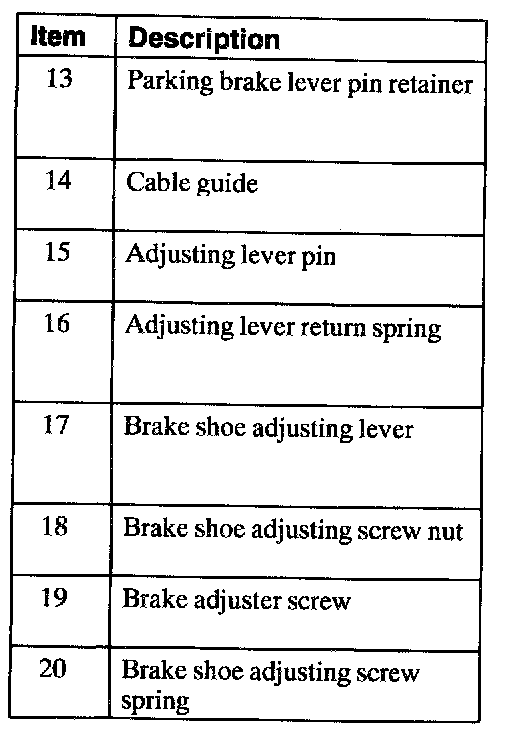 | Item | Description |
|---|---|
| 13 | Parking brake lever pin retainer |
| 14 | Cable guide |
| 15 | Adjusting lever pin |
| 16 | Adjusting lever return spring |
| 17 | Brake shoe adjusting lever |
| 18 | Brake shoe adjusting screw nut |
| 19 | Brake adjuster screw |
| 20 | Brake shoe adjusting screw spring |